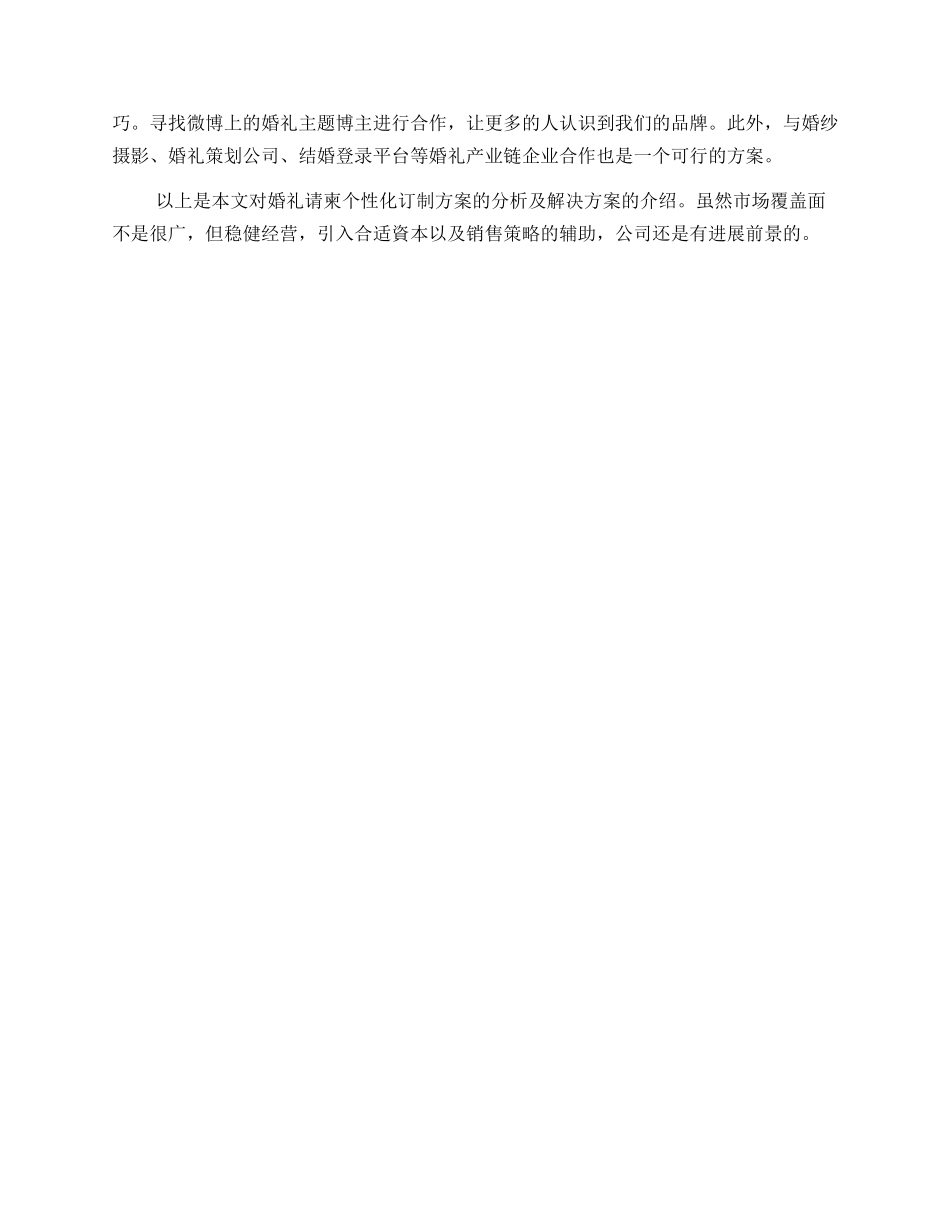 巧。寻找微博上的婚礼主题博主进行合作，让更多的人认识到我们的品牌。此外，与婚纱摄影、婚礼策划公司、结婚登录平台等婚礼产业链企业合作也是一个可行的方案。

以上是本文对婚礼请柬个性化订制方案的分析及解决方案的介绍。虽然市场覆盖面不是很广，但稳健经营，引入合适資本以及销售策略的辅助，公司还是有进展前景的。